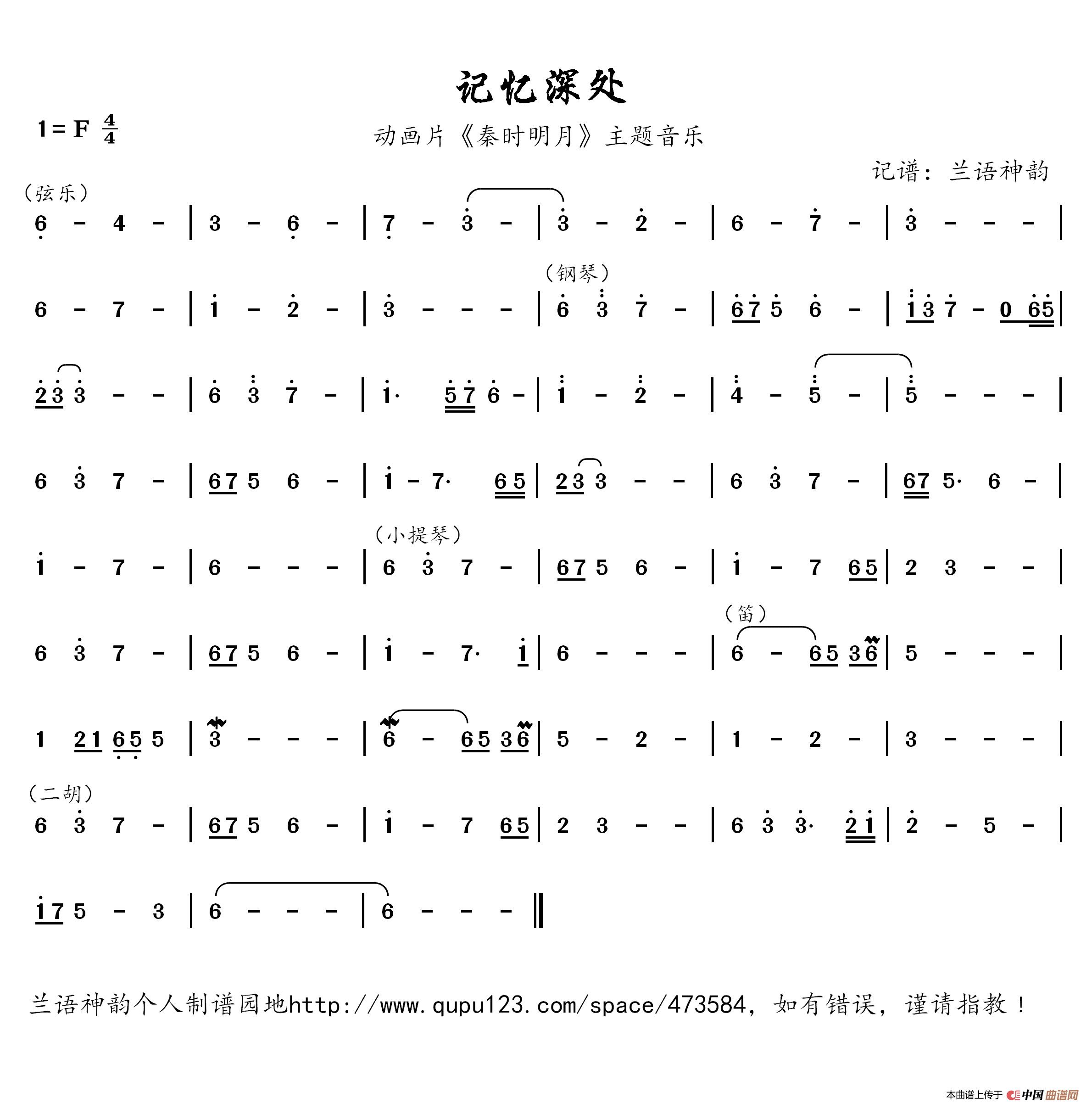 记忆深处

$1=F\ \frac{4}{4}$

动画片《秦时明月》主题音乐

记谱：兰语神韵

（弦乐）

6 - 4 - | 3 - 6 - | 7 - 3 - | 3 - 2 - | 6 - 7 - | 3 - - - |

（钢琴）

6 - 7 - | 1 - 2 - | 3 - - - | 6 3 7 - | 67 5 6 - | 13 7 - 0 65 |

23 3 - - | 6 3 7 - | 1· 57 6 - | 1 - 2 - | 4 - 5 - | 5 - - - |

6 3 7 - | 67 5 6 - | 1 - 7· 65 | 23 3 - - | 6 3 7 - | 67 5· 6 - |

（小提琴）

1 - 7 - | 6 - - - | 6 3 7 - | 67 5 6 - | 1 - 7 65 | 2 3 - - |

（笛）

6 3 7 - | 67 5 6 - | 1 - 7· 1 | 6 - - - | 6 - 65 36 | 5 - - - |

1 21 65 5 | 3 - - - | 6 - 65 36 | 5 - 2 - | 1 - 2 - | 3 - - - |

（二胡）

6 3 7 - | 67 5 6 - | 1 - 7 65 | 2 3 - - | 6 3 3· 21 | 2 - 5 - |

17 5 - 3 | 6 - - - | 6 - - - ‖

兰语神韵个人制谱园地http://www.qupu123.com/space/473584，如有错误，谨请指教！

本曲谱上传于 中国曲谱网